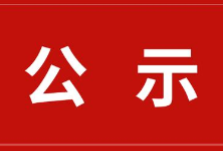 公 示